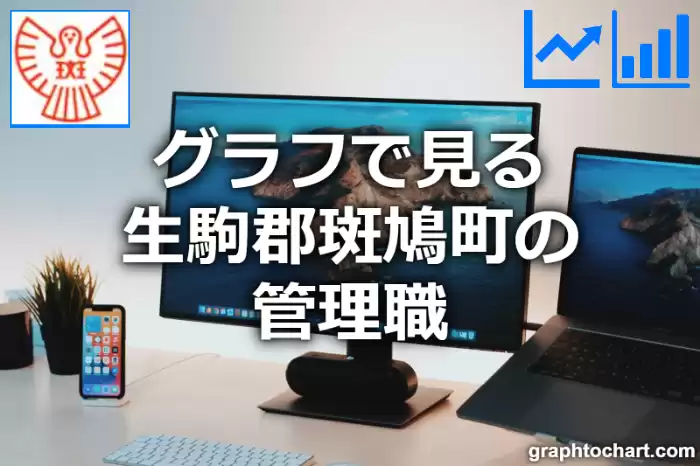 斑

グラフで見る
生駒郡斑鳩町の
管理職

graphtochart.com